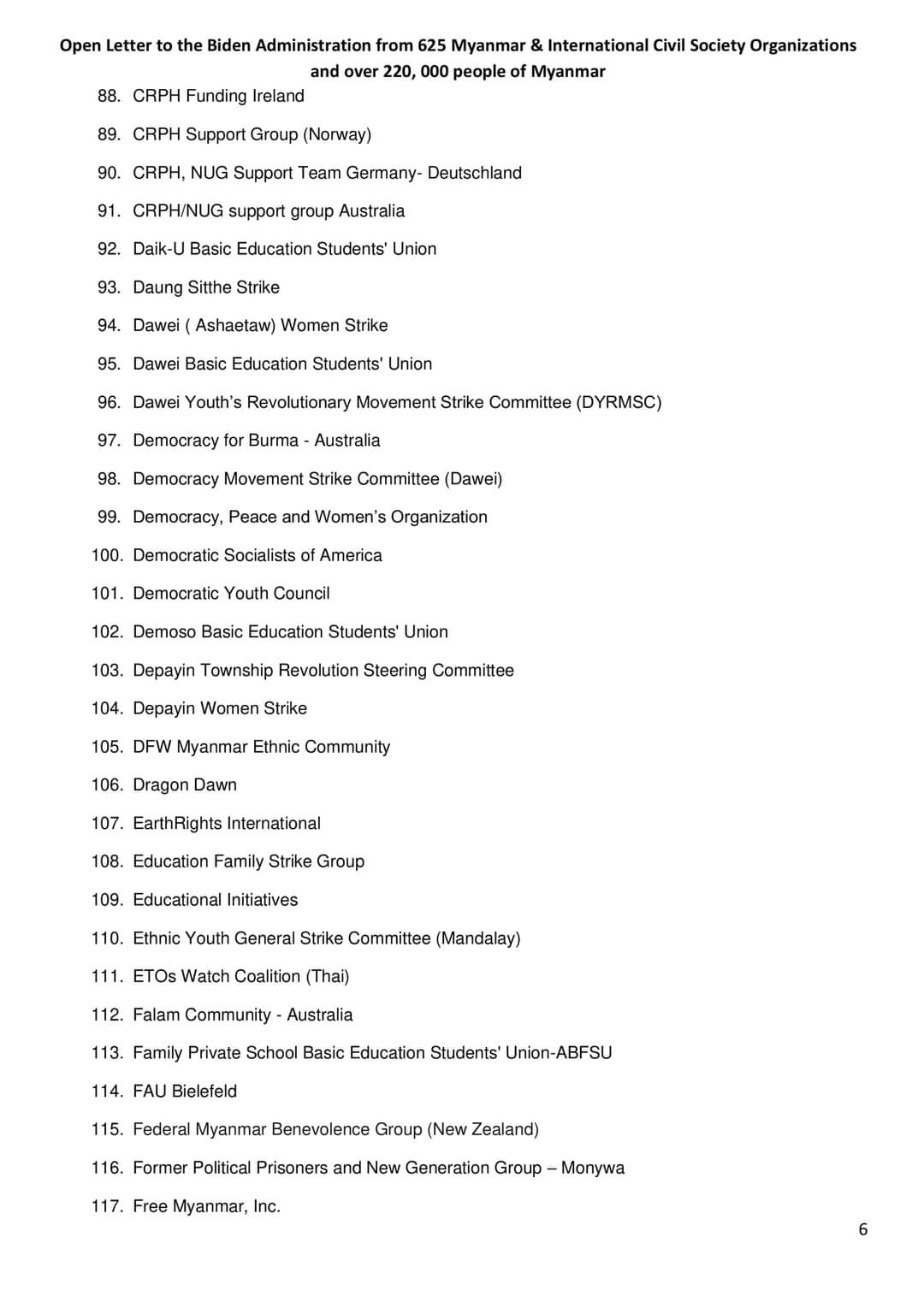 Open Letter to the Biden Administration from 625 Myanmar & International Civil Society Organizations and over 220, 000 people of Myanmar

88. CRPH Funding Ireland
89. CRPH Support Group (Norway)
90. CRPH, NUG Support Team Germany- Deutschland
91. CRPH/NUG support group Australia
92. Daik-U Basic Education Students' Union
93. Daung Sitthe Strike
94. Dawei ( Ashaetaw) Women Strike
95. Dawei Basic Education Students' Union
96. Dawei Youth's Revolutionary Movement Strike Committee (DYRMSC)
97. Democracy for Burma - Australia
98. Democracy Movement Strike Committee (Dawei)
99. Democracy, Peace and Women's Organization
100. Democratic Socialists of America
101. Democratic Youth Council
102. Demoso Basic Education Students' Union
103. Depayin Township Revolution Steering Committee
104. Depayin Women Strike
105. DFW Myanmar Ethnic Community
106. Dragon Dawn
107. EarthRights International
108. Education Family Strike Group
109. Educational Initiatives
110. Ethnic Youth General Strike Committee (Mandalay)
111. ETOs Watch Coalition (Thai)
112. Falam Community - Australia
113. Family Private School Basic Education Students' Union-ABFSU
114. FAU Bielefeld
115. Federal Myanmar Benevolence Group (New Zealand)
116. Former Political Prisoners and New Generation Group – Monywa
117. Free Myanmar, Inc.

6